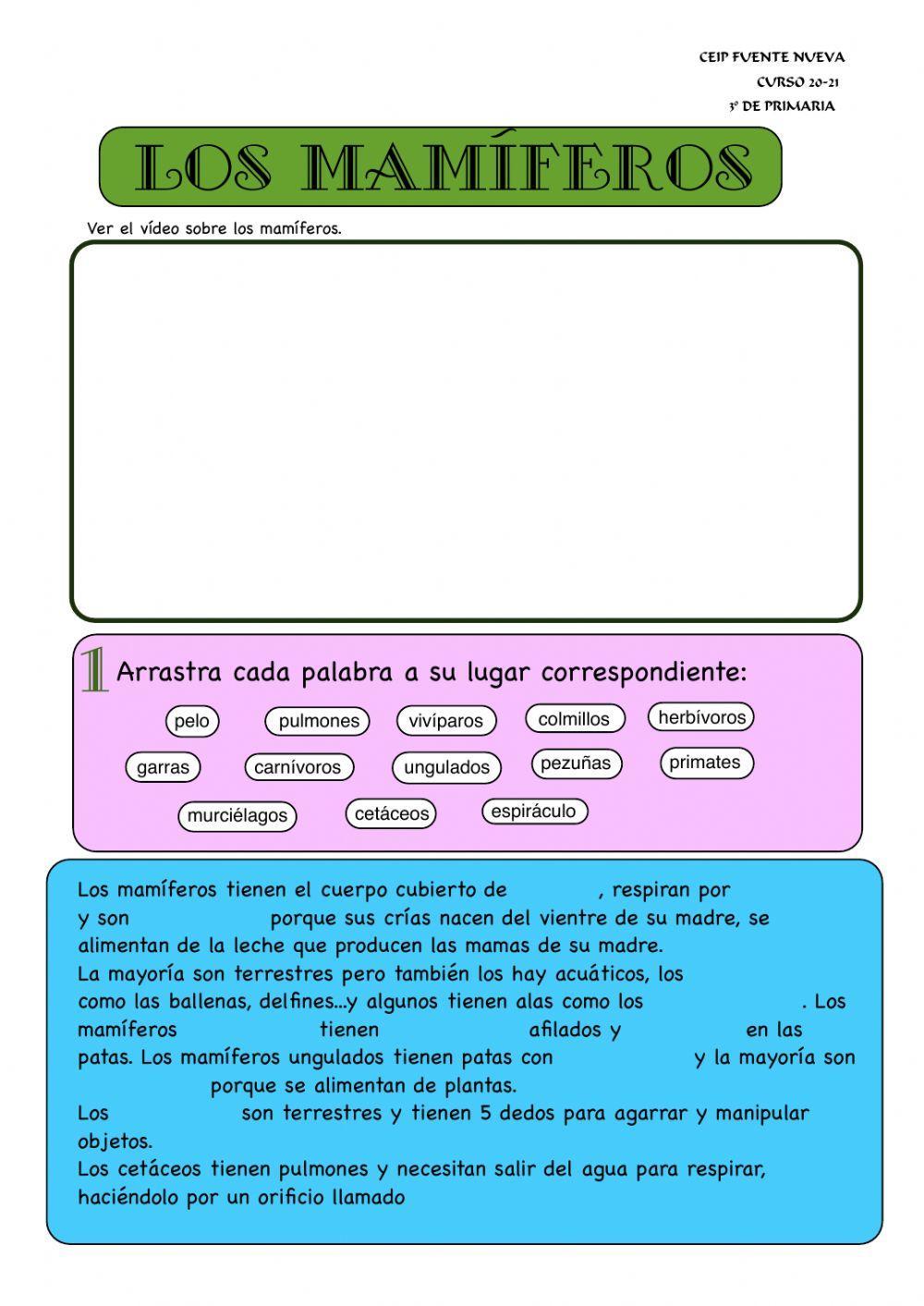 CEIP FUENTE NUEVA
CURSO 20-21
3º DE PRIMARIA

LOS MAMÍFEROS

Ver el vídeo sobre los mamíferos.

1 Arrastra cada palabra a su lugar correspondiente:

pelo pulmones vivíparos colmillos herbívoros
garras carnívoros ungulados pezuñas primates
murciélagos cetáceos espiráculo

Los mamíferos tienen el cuerpo cubierto de , respiran por y son porque sus crías nacen del vientre de su madre, se alimentan de la leche que producen las mamas de su madre.
La mayoría son terrestres pero también los hay acuáticos, los como las ballenas, delfines...y algunos tienen alas como los . Los mamíferos tienen afilados y en las patas. Los mamíferos ungulados tienen patas con y la mayoría son porque se alimentan de plantas.
Los son terrestres y tienen 5 dedos para agarrar y manipular objetos.
Los cetáceos tienen pulmones y necesitan salir del agua para respirar, haciéndolo por un orificio llamado